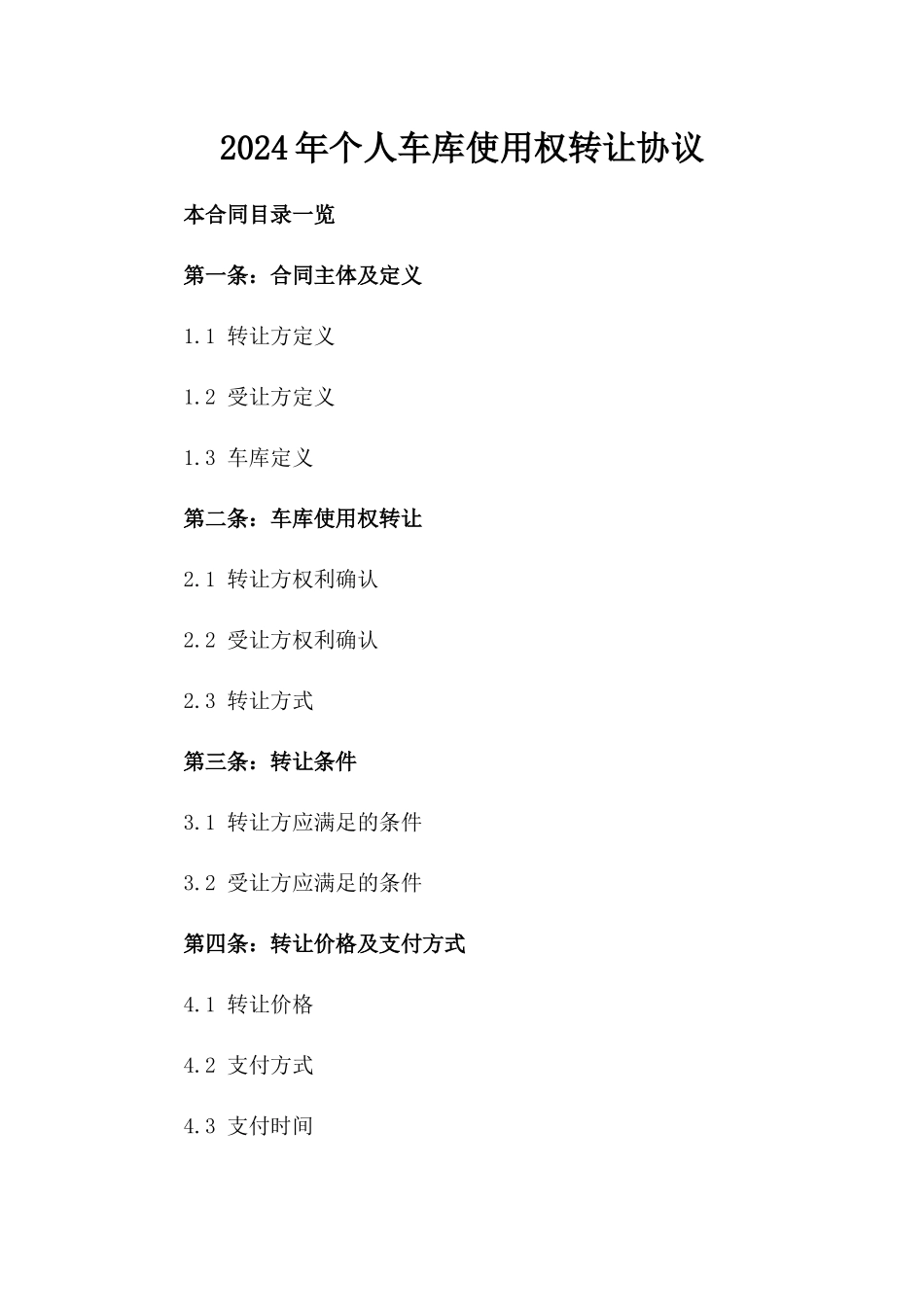 2024年个人车库使用权转让协议

本合同目录一览

第一条：合同主体及定义

1.1 转让方定义

1.2 受让方定义

1.3 车库定义

第二条：车库使用权转让

2.1 转让方权利确认

2.2 受让方权利确认

2.3 转让方式

第三条：转让条件

3.1 转让方应满足的条件

3.2 受让方应满足的条件

第四条：转让价格及支付方式

4.1 转让价格

4.2 支付方式

4.3 支付时间